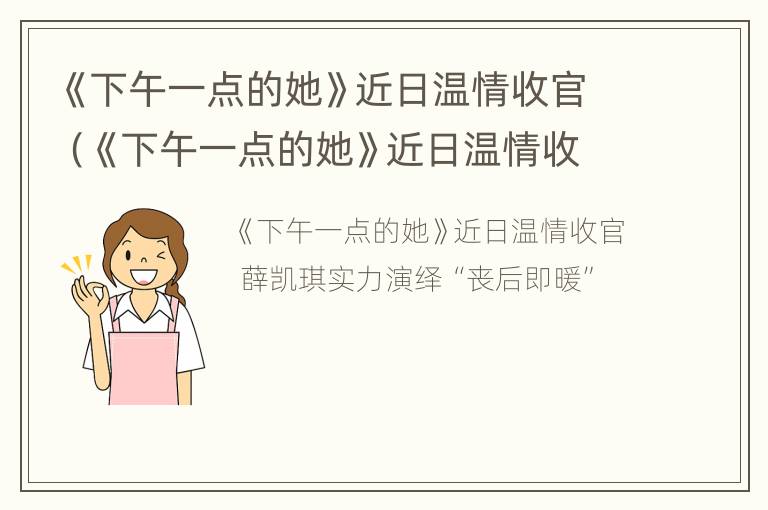 《下午一点的她》近日温情收官（《下午一点的她》近日温情收

《下午一点的她》近日温情收官 薛凯琪实力演绎“丧后即暖”